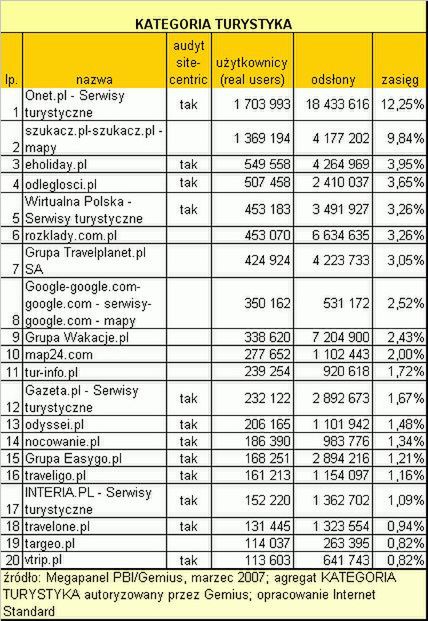 KATEGORIA TURYSTYKA

| lp. | nazwa | audyt site-centric | użytkownicy (real users) | odsłony | zasięg |
|---|---|---|---|---|---|
| 1 | Onet.pl - Serwisy turystyczne | tak | 1 703 993 | 18 433 616 | 12,25% |
| 2 | szukacz.pl-szukacz.pl - mapy | | 1 369 194 | 4 177 202 | 9,84% |
| 3 | eholiday.pl | tak | 549 558 | 4 264 969 | 3,95% |
| 4 | odleglosci.pl | tak | 507 458 | 2 410 037 | 3,65% |
| 5 | Wirtualna Polska - Serwisy turystyczne | tak | 453 183 | 3 491 927 | 3,26% |
| 6 | rozklady.com.pl | | 453 070 | 6 634 635 | 3,26% |
| 7 | Grupa Travelplanet.pl SA | | 424 924 | 4 223 733 | 3,05% |
| 8 | Google-google.com-google.com - serwisy-google.com - mapy | | 350 162 | 531 172 | 2,52% |
| 9 | Grupa Wakacje.pl | | 338 620 | 7 204 900 | 2,43% |
| 10 | map24.com | | 277 652 | 1 102 443 | 2,00% |
| 11 | tur-info.pl | | 239 254 | 920 618 | 1,72% |
| 12 | Gazeta.pl - Serwisy turystyczne | tak | 232 122 | 2 892 673 | 1,67% |
| 13 | odyssei.pl | tak | 206 165 | 1 101 942 | 1,48% |
| 14 | nocowanie.pl | tak | 186 390 | 983 776 | 1,34% |
| 15 | Grupa Easygo.pl | tak | 168 251 | 2 894 216 | 1,21% |
| 16 | traveligo.pl | tak | 161 213 | 1 154 097 | 1,16% |
| 17 | INTERIA.PL - Serwisy turystyczne | tak | 152 220 | 1 362 702 | 1,09% |
| 18 | travelone.pl | tak | 131 445 | 1 323 554 | 0,94% |
| 19 | targeo.pl | | 114 037 | 263 395 | 0,82% |
| 20 | vtrip.pl | tak | 113 603 | 641 743 | 0,82% |

źródło: Megapanel PBI/Gemius, marzec 2007; agregat KATEGORIA TURYSTYKA autoryzowany przez Gemius; opracowanie Internet Standard